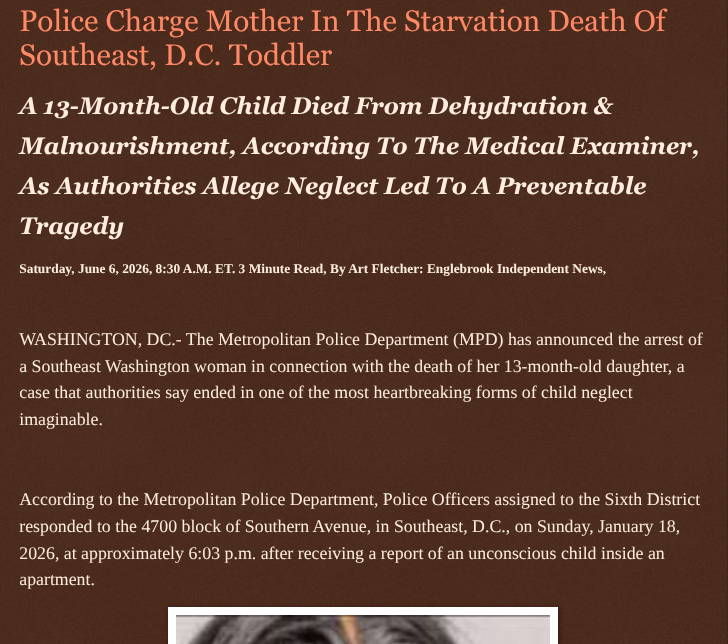 Police Charge Mother In The Starvation Death Of Southeast, D.C. Toddler

A 13-Month-Old Child Died From Dehydration & Malnourishment, According To The Medical Examiner, As Authorities Allege Neglect Led To A Preventable Tragedy

Saturday, June 6, 2026, 8:30 A.M. ET. 3 Minute Read, By Art Fletcher: Englebrook Independent News,

WASHINGTON, DC.- The Metropolitan Police Department (MPD) has announced the arrest of a Southeast Washington woman in connection with the death of her 13-month-old daughter, a case that authorities say ended in one of the most heartbreaking forms of child neglect imaginable.

According to the Metropolitan Police Department, Police Officers assigned to the Sixth District responded to the 4700 block of Southern Avenue, in Southeast, D.C., on Sunday, January 18, 2026, at approximately 6:03 p.m. after receiving a report of an unconscious child inside an apartment.